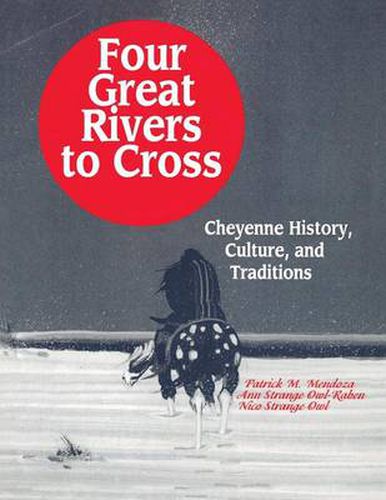 Four Great Rivers to Cross

Cheyenne History, Culture, and Traditions

Patrick M. Mendoza
Ann Strange Owl-Raben
Nico Strange Owl